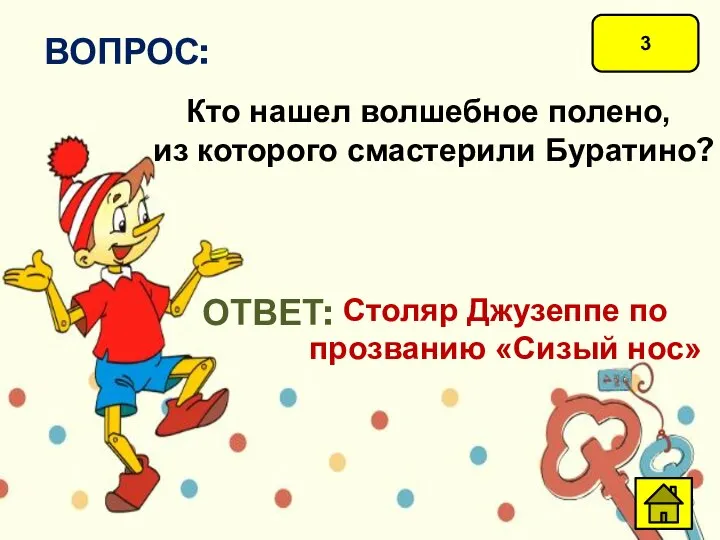 ВОПРОС:

3

Кто нашел волшебное полено, из которого смастерили Буратино?

ОТВЕТ: Столяр Джузеппе по прозванию «Сизый нос»